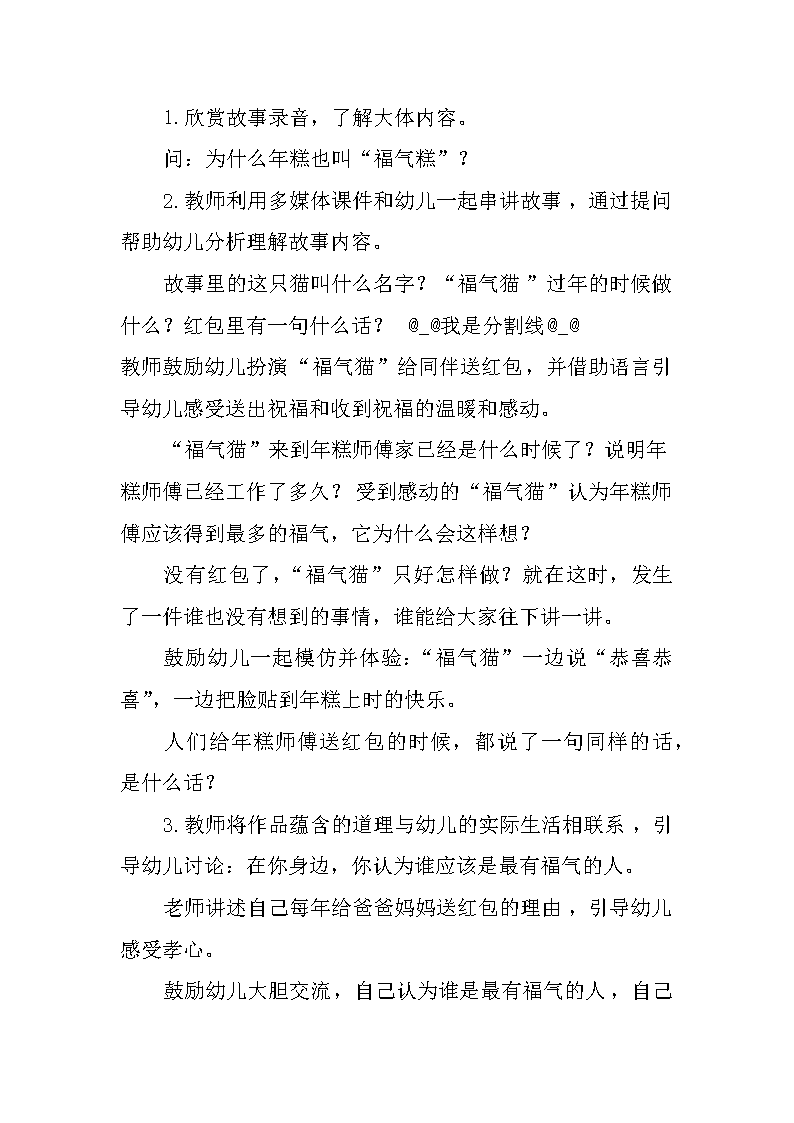 1.欣赏故事录音，了解大体内容。

问：为什么年糕也叫“福气糕”？

2.教师利用多媒体课件和幼儿一起串讲故事，通过提问帮助幼儿分析理解故事内容。

故事里的这只猫叫什么名字？“福气猫”过年的时候做什么？红包里有一句什么话？ @_@我是分割线@_@

教师鼓励幼儿扮演“福气猫”给同伴送红包，并借助语言引导幼儿感受送出祝福和收到祝福的温暖和感动。

“福气猫”来到年糕师傅家已经是什么时候了？说明年糕师傅已经工作了多久？受到感动的“福气猫”认为年糕师傅应该得到最多的福气，它为什么会这样想？

没有红包了，“福气猫”只好怎样做？就在这时，发生了一件谁也没有想到的事情，谁能给大家往下讲一讲。

鼓励幼儿一起模仿并体验：“福气猫”一边说“恭喜恭喜”，一边把脸贴到年糕上时的快乐。

人们给年糕师傅送红包的时候，都说了一句同样的话，是什么话？

3.教师将作品蕴含的道理与幼儿的实际生活相联系，引导幼儿讨论：在你身边，你认为谁应该是最有福气的人。

老师讲述自己每年给爸爸妈妈送红包的理由，引导幼儿感受孝心。

鼓励幼儿大胆交流，自己认为谁是最有福气的人，自己